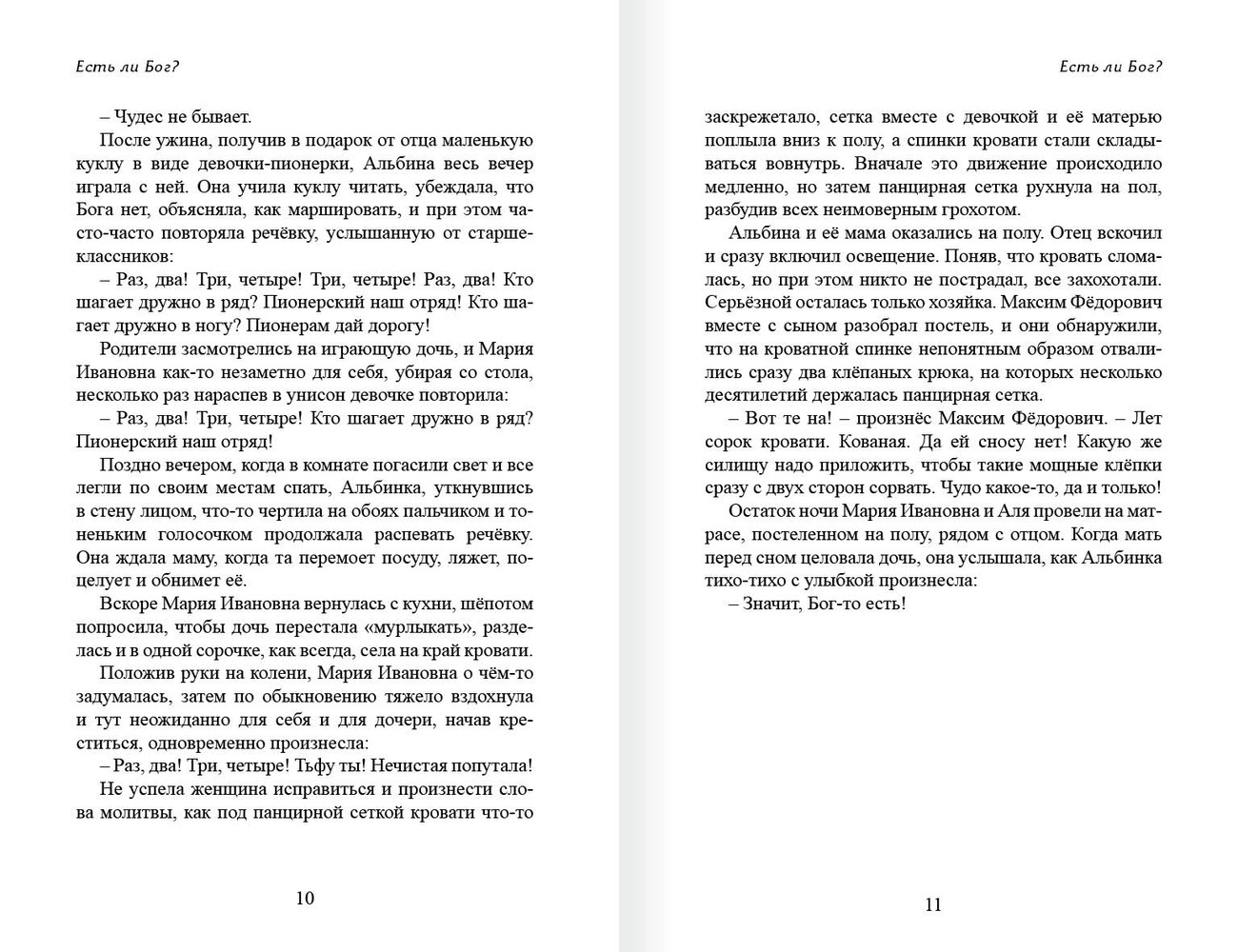 Есть ли Бог?

– Чудес не бывает.

После ужина, получив в подарок от отца маленькую куклу в виде девочки-пионерки, Альбина весь вечер играла с ней. Она учила куклу читать, убеждала, что Бога нет, объясняла, как маршировать, и при этом часто-часто повторяла речёвку, услышанную от старшеклассников:

– Раз, два! Три, четыре! Три, четыре! Раз, два! Кто шагает дружно в ряд? Пионерский наш отряд! Кто шагает дружно в ногу? Пионерам дай дорогу!

Родители засмотрелись на играющую дочь, и Мария Ивановна как-то незаметно для себя, убирая со стола, несколько раз нараспев в унисон девочке повторила:

– Раз, два! Три, четыре! Кто шагает дружно в ряд? Пионерский наш отряд!

Поздно вечером, когда в комнате погасили свет и все легли по своим местам спать, Альбинка, уткнувшись в стену лицом, что-то чертила на обоях пальчиком и тоненьким голосочком продолжала распевать речёвку. Она ждала маму, когда та перемоет посуду, ляжет, поцелует и обнимет её.

Вскоре Мария Ивановна вернулась с кухни, шёпотом попросила, чтобы дочь перестала «мурлыкать», разделась и в одной сорочке, как всегда, села на край кровати.

Положив руки на колени, Мария Ивановна о чём-то задумалась, затем по обыкновению тяжело вздохнула и тут неожиданно для себя и для дочери, начав креститься, одновременно произнесла:

– Раз, два! Три, четыре! Тьфу ты! Нечистая попутала!

Не успела женщина исправиться и произнести слова молитвы, как под панцирной сеткой кровати что-то

10

Есть ли Бог?

заскрежетало, сетка вместе с девочкой и её матерью поплыла вниз к полу, а спинки кровати стали складываться вовнутрь. Вначале это движение происходило медленно, но затем панцирная сетка рухнула на пол, разбудив всех неимоверным грохотом.

Альбина и её мама оказались на полу. Отец вскочил и сразу включил освещение. Поняв, что кровать сломалась, но при этом никто не пострадал, все захохотали. Серьёзной осталась только хозяйка. Максим Фёдорович вместе с сыном разобрал постель, и они обнаружили, что на кроватной спинке непонятным образом отвалились сразу два клёпаных крюка, на которых несколько десятилетий держалась панцирная сетка.

– Вот те на! – произнёс Максим Фёдорович. – Лет сорок кровати. Кованая. Да ей сносу нет! Какую же силищу надо приложить, чтобы такие мощные клёпки сразу с двух сторон сорвать. Чудо какое-то, да и только!

Остаток ночи Мария Ивановна и Аля провели на матрасе, постеленном на полу, рядом с отцом. Когда мать перед сном целовала дочь, она услышала, как Альбинка тихо-тихо с улыбкой произнесла:

– Значит, Бог-то есть!

11